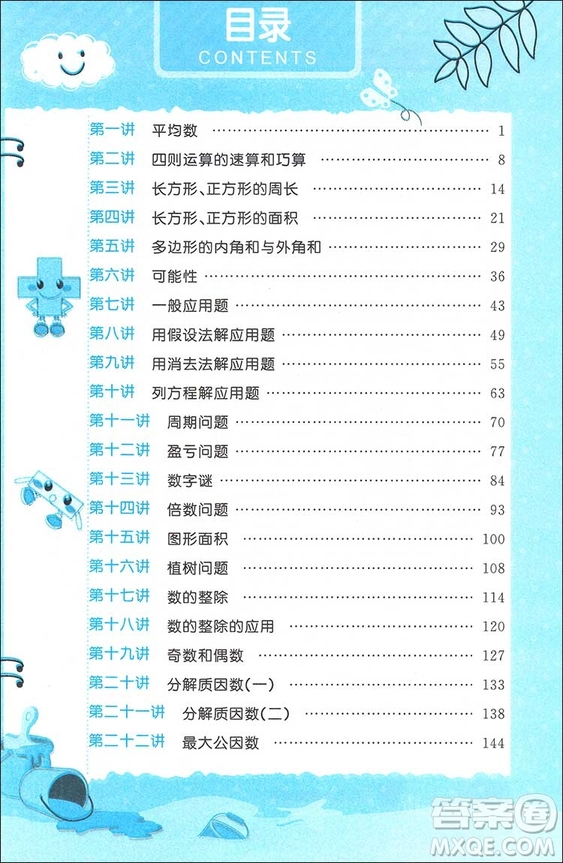 目录
CONTENTS

第一讲 平均数 …… 1
第二讲 四则运算的速算和巧算 …… 8
第三讲 长方形、正方形的周长 …… 14
第四讲 长方形、正方形的面积 …… 21
第五讲 多边形的内角和与外角和 …… 29
第六讲 可能性 …… 36
第七讲 一般应用题 …… 43
第八讲 用假设法解应用题 …… 49
第九讲 用消去法解应用题 …… 55
第十讲 列方程解应用题 …… 63
第十一讲 周期问题 …… 70
第十二讲 盈亏问题 …… 77
第十三讲 数字谜 …… 84
第十四讲 倍数问题 …… 93
第十五讲 图形面积 …… 100
第十六讲 植树问题 …… 108
第十七讲 数的整除 …… 114
第十八讲 数的整除的应用 …… 120
第十九讲 奇数和偶数 …… 127
第二十讲 分解质因数(一) …… 133
第二十一讲 分解质因数(二) …… 138
第二十二讲 最大公因数 …… 144

答案圈
MXQE.COM